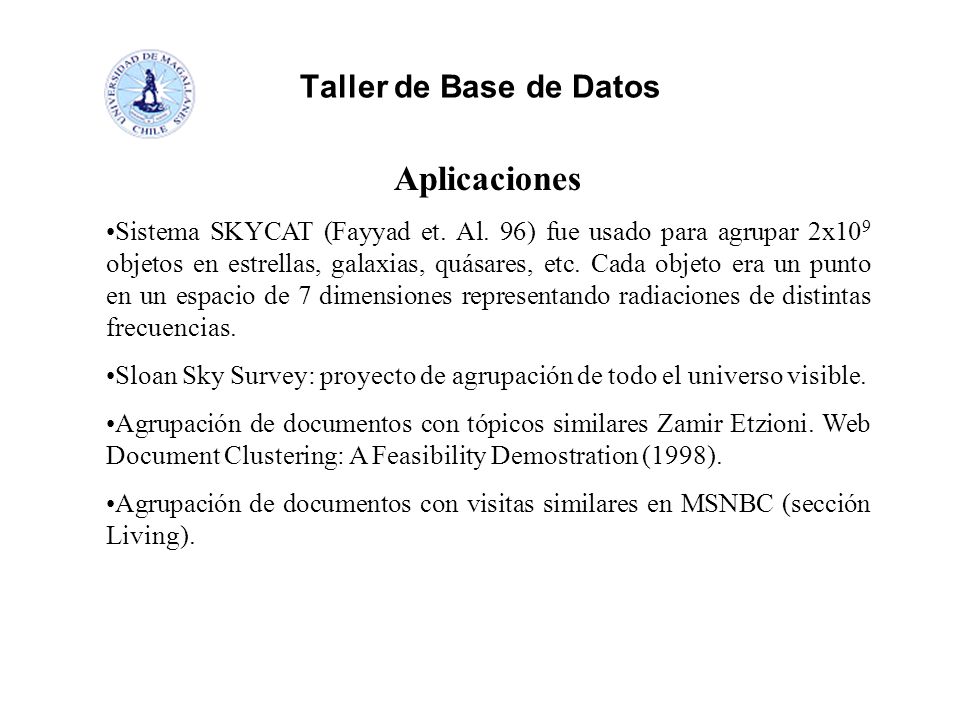 UNIVERSIDAD DE MAGALLANES CHILE

Taller de Base de Datos

Aplicaciones

•Sistema SKYCAT (Fayyad et. Al. 96) fue usado para agrupar $2x10^9$ objetos en estrellas, galaxias, quásares, etc. Cada objeto era un punto en un espacio de 7 dimensiones representando radiaciones de distintas frecuencias.

•Sloan Sky Survey: proyecto de agrupación de todo el universo visible.

•Agrupación de documentos con tópicos similares Zamir Etzioni. Web Document Clustering: A Feasibility Demostration (1998).

•Agrupación de documentos con visitas similares en MSNBC (sección Living).